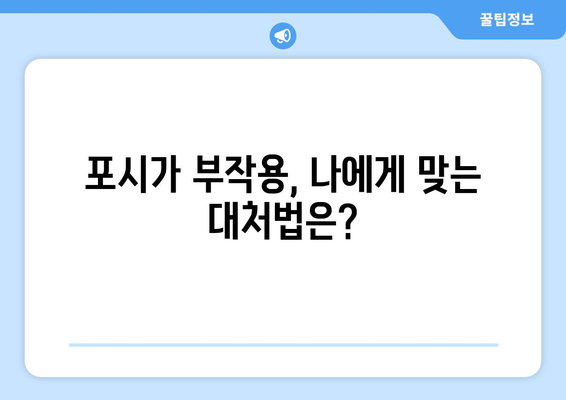 꿀팁정보

포시가 부작용, 나에게 맞는 대처법은?